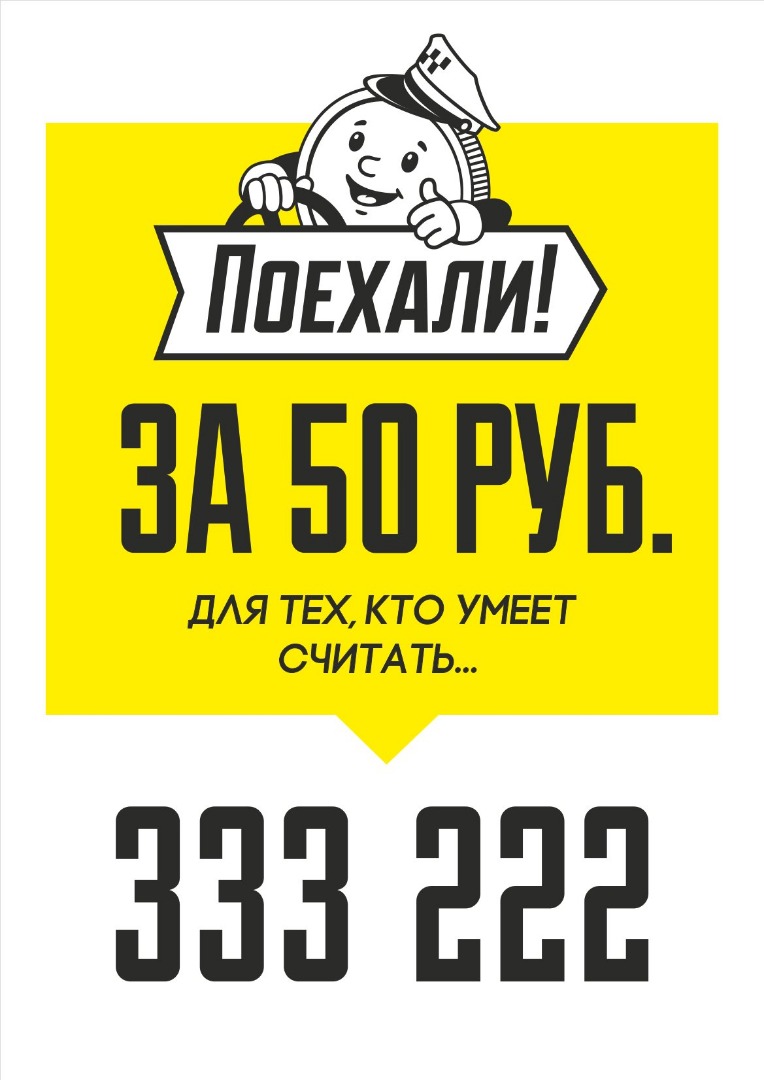 ПОЕХАЛИ!

ЗА 50 РУБ.

ДЛЯ ТЕХ, КТО УМЕЕТ СЧИТАТЬ...

333 222